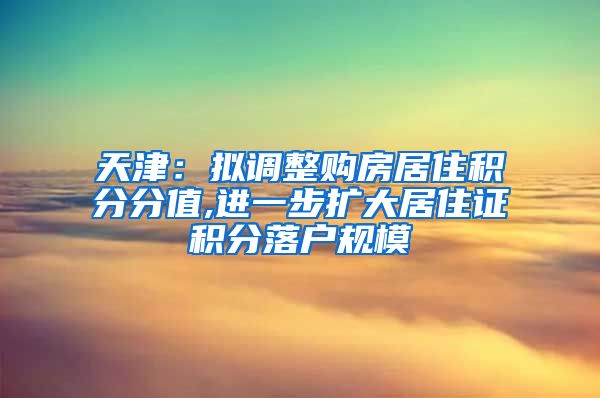 天津：拟调整购房居住积分分值,进一步扩大居住证积分落户规模